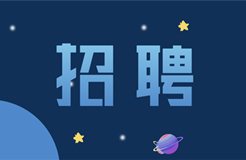 招聘